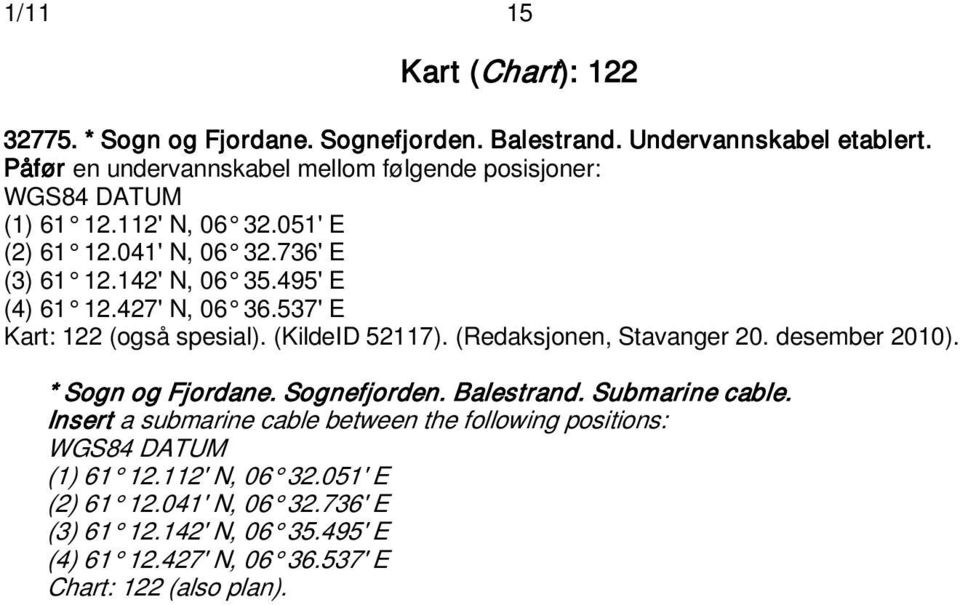 1/11 15

Kart (Chart): 122

32775. * Sogn og Fjordane. Sognefjorden. Balestrand. Undervannskabel etablert.
Påfør en undervannskabel mellom følgende posisjoner:
WGS84 DATUM
(1) 61° 12.112' N, 06° 32.051' E
(2) 61° 12.041' N, 06° 32.736' E
(3) 61° 12.142' N, 06° 35.495' E
(4) 61° 12.427' N, 06° 36.537' E
Kart: 122 (også spesial). (KildeID 52117). (Redaksjonen, Stavanger 20. desember 2010).

* Sogn og Fjordane. Sognefjorden. Balestrand. Submarine cable.
Insert a submarine cable between the following positions:
WGS84 DATUM
(1) 61° 12.112' N, 06° 32.051' E
(2) 61° 12.041' N, 06° 32.736' E
(3) 61° 12.142' N, 06° 35.495' E
(4) 61° 12.427' N, 06° 36.537' E
Chart: 122 (also plan).